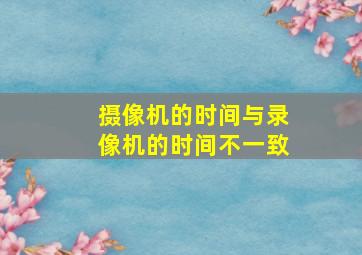 摄像机的时间与录像机的时间不一致